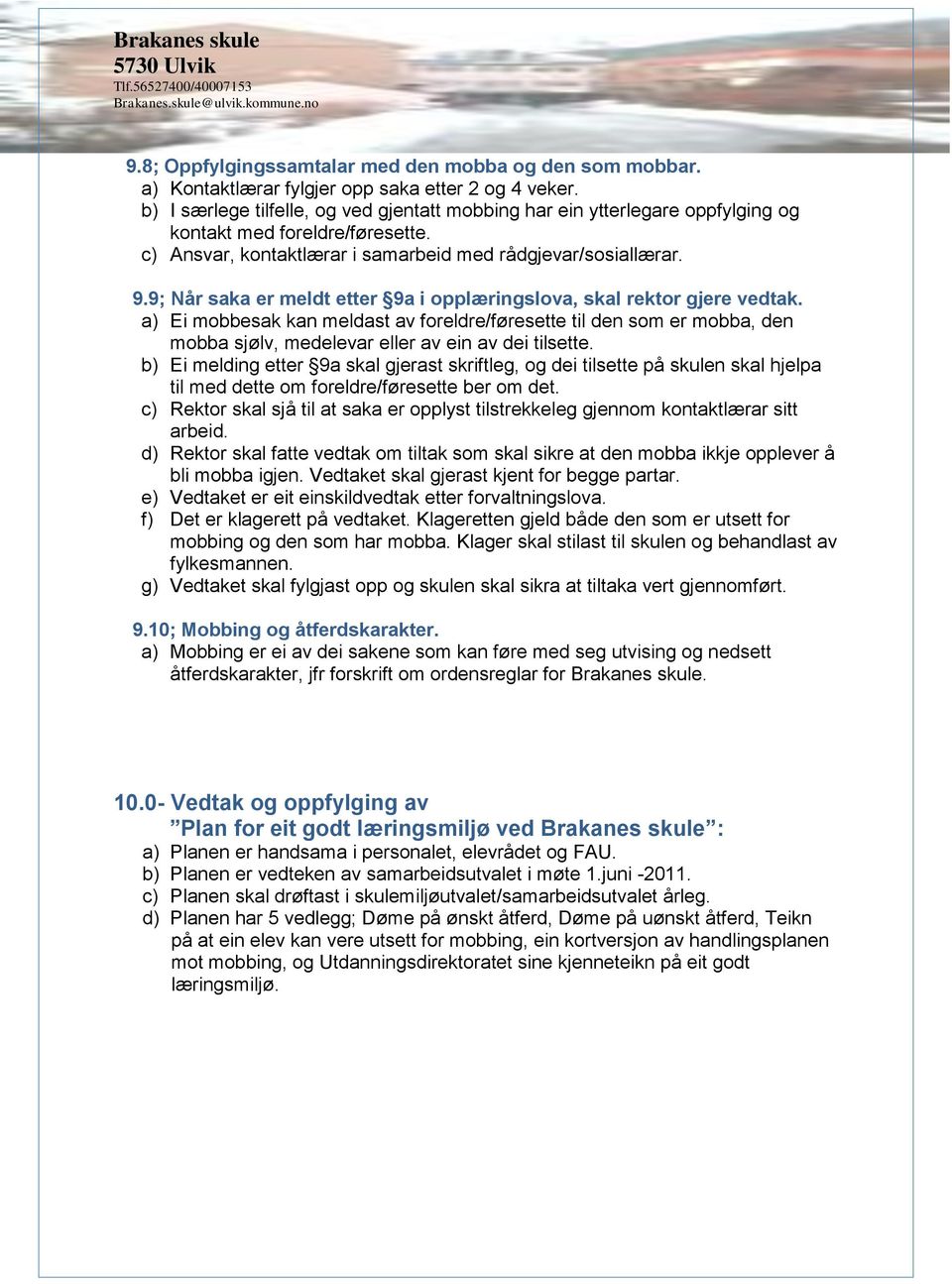 Brakanes skule
5730 Ulvik
Tlf.56527400/40007153
Brakanes.skule@ulvik.kommune.no

9.8; Oppfylgingssamtalar med den mobba og den som mobbar.
a) Kontaktlærar fylgjer opp saka etter 2 og 4 veker.
b) I særlege tilfelle, og ved gjentatt mobbing har ein ytterlegare oppfylging og kontakt med foreldre/føresette.
c) Ansvar, kontaktlærar i samarbeid med rådgjevar/sosiallærar.

9.9; Når saka er meldt etter §9a i opplæringslova, skal rektor gjere vedtak.
a) Ei mobbesak kan meldast av foreldre/føresette til den som er mobba, den mobba sjølv, medelevar eller av ein av dei tilsette.
b) Ei melding etter §9a skal gjerast skriftleg, og dei tilsette på skulen skal hjelpa til med dette om foreldre/føresette ber om det.
c) Rektor skal sjå til at saka er opplyst tilstrekkeleg gjennom kontaktlærar sitt arbeid.
d) Rektor skal fatte vedtak om tiltak som skal sikre at den mobba ikkje opplever å bli mobba igjen. Vedtaket skal gjerast kjent for begge partar.
e) Vedtaket er eit einskildvedtak etter forvaltningslova.
f) Det er klagerett på vedtaket. Klageretten gjeld både den som er utsett for mobbing og den som har mobba. Klager skal stilast til skulen og behandlast av fylkesmannen.
g) Vedtaket skal fylgjast opp og skulen skal sikra at tiltaka vert gjennomført.

9.10; Mobbing og åtferdskarakter.
a) Mobbing er ei av dei sakene som kan føre med seg utvising og nedsett åtferdskarakter, jfr forskrift om ordensreglar for Brakanes skule.

10.0- Vedtak og oppfylging av
”Plan for eit godt læringsmiljø ved Brakanes skule”:
a) Planen er handsama i personalet, elevrådet og FAU.
b) Planen er vedteken av samarbeidsutvalet i møte 1.juni -2011.
c) Planen skal drøftast i skulemiljøutvalet/samarbeidsutvalet årleg.
d) Planen har 5 vedlegg; Døme på ønskt åtferd, Døme på uønskt åtferd, Teikn på at ein elev kan vere utsett for mobbing, ein kortversjon av handlingsplanen mot mobbing, og Utdanningsdirektoratet sine kjenneteikn på eit godt læringsmiljø.